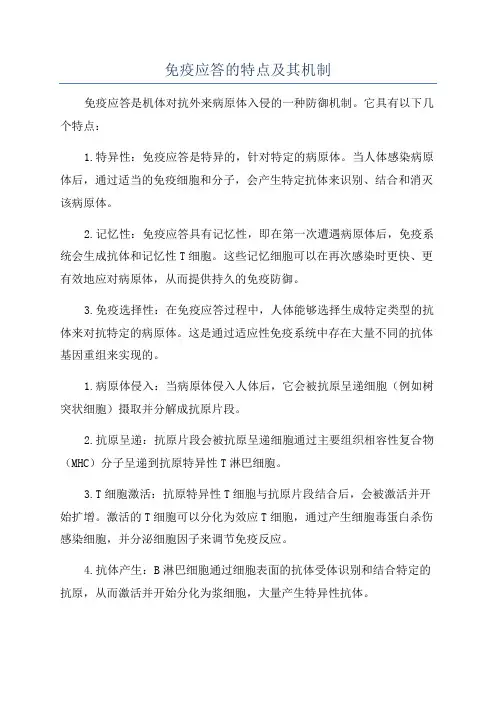 免疫应答的特点及其机制

免疫应答是机体对抗外来病原体入侵的一种防御机制。它具有以下几个特点：

1.特异性：免疫应答是特异的，针对特定的病原体。当人体感染病原体后，通过适当的免疫细胞和分子，会产生特定抗体来识别、结合和消灭该病原体。

2.记忆性：免疫应答具有记忆性，即在第一次遭遇病原体后，免疫系统会生成抗体和记忆性T细胞。这些记忆细胞可以在再次感染时更快、更有效地应对病原体，从而提供持久的免疫防御。

3.免疫选择性：在免疫应答过程中，人体能够选择生成特定类型的抗体来对抗特定的病原体。这是通过适应性免疫系统中存在大量不同的抗体基因重组来实现的。

1.病原体侵入：当病原体侵入人体后，它会被抗原呈递细胞（例如树突状细胞）摄取并分解成抗原片段。

2.抗原呈递：抗原片段会被抗原呈递细胞通过主要组织相容性复合物（MHC）分子呈递到抗原特异性T淋巴细胞。

3.T细胞激活：抗原特异性T细胞与抗原片段结合后，会被激活并开始扩增。激活的T细胞可以分化为效应T细胞，通过产生细胞毒蛋白杀伤感染细胞，并分泌细胞因子来调节免疫反应。

4.抗体产生：B淋巴细胞通过细胞表面的抗体受体识别和结合特定的抗原，从而激活并开始分化为浆细胞，大量产生特异性抗体。